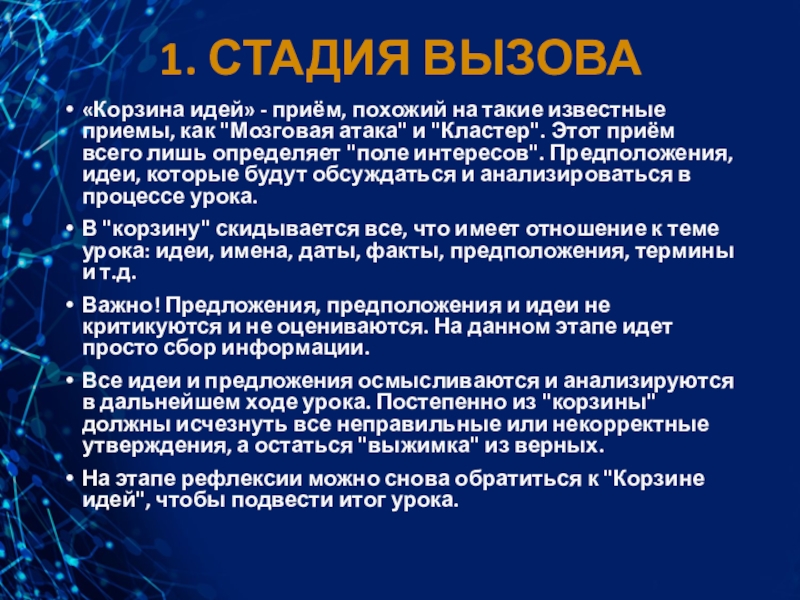 1. СТАДИЯ ВЫЗОВА

• «Корзина идей» - приём, похожий на такие известные приемы, как "Мозговая атака" и "Кластер". Этот приём всего лишь определяет "поле интересов". Предположения, идеи, которые будут обсуждаться и анализироваться в процессе урока.

• В "корзину" скидывается все, что имеет отношение к теме урока: идеи, имена, даты, факты, предположения, термины и т.д.

• Важно! Предложения, предположения и идеи не критикуются и не оцениваются. На данном этапе идет просто сбор информации.

• Все идеи и предложения осмысливаются и анализируются в дальнейшем ходе урока. Постепенно из "корзины" должны исчезнуть все неправильные или некорректные утверждения, а остаться "выжимка" из верных.

• На этапе рефлексии можно снова обратиться к "Корзине идей", чтобы подвести итог урока.